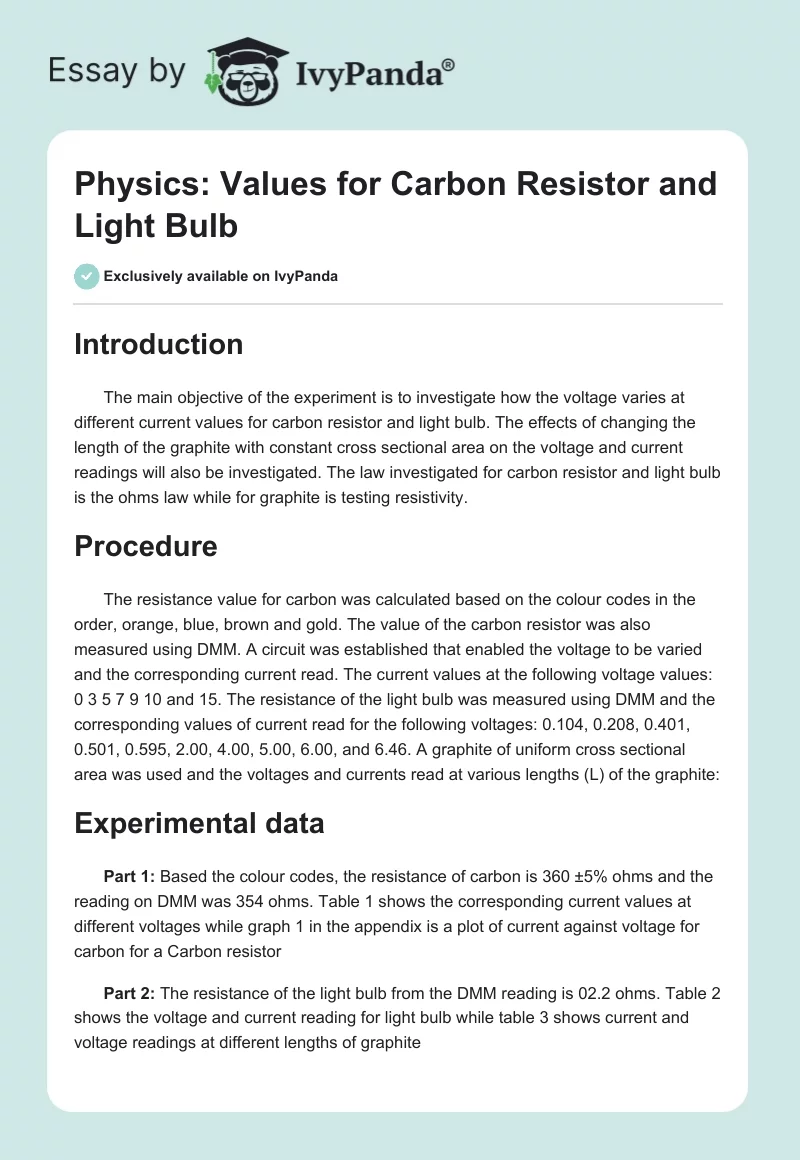 Essay by IvyPanda®

Physics: Values for Carbon Resistor and Light Bulb

Exclusively available on IvyPanda

Introduction

The main objective of the experiment is to investigate how the voltage varies at different current values for carbon resistor and light bulb. The effects of changing the length of the graphite with constant cross sectional area on the voltage and current readings will also be investigated. The law investigated for carbon resistor and light bulb is the ohms law while for graphite is testing resistivity.

Procedure

The resistance value for carbon was calculated based on the colour codes in the order, orange, blue, brown and gold. The value of the carbon resistor was also measured using DMM. A circuit was established that enabled the voltage to be varied and the corresponding current read. The current values at the following voltage values: 0 3 5 7 9 10 and 15. The resistance of the light bulb was measured using DMM and the corresponding values of current read for the following voltages: 0.104, 0.208, 0.401, 0.501, 0.595, 2.00, 4.00, 5.00, 6.00, and 6.46. A graphite of uniform cross sectional area was used and the voltages and currents read at various lengths (L) of the graphite:

Experimental data

Part 1: Based the colour codes, the resistance of carbon is 360 ±5% ohms and the reading on DMM was 354 ohms. Table 1 shows the corresponding current values at different voltages while graph 1 in the appendix is a plot of current against voltage for carbon for a Carbon resistor

Part 2: The resistance of the light bulb from the DMM reading is 02.2 ohms. Table 2 shows the voltage and current reading for light bulb while table 3 shows current and voltage readings at different lengths of graphite